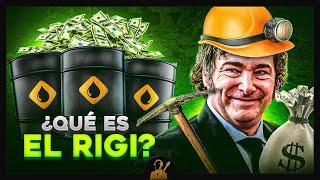 ¿QUÉ ES
EL RIGI?

$